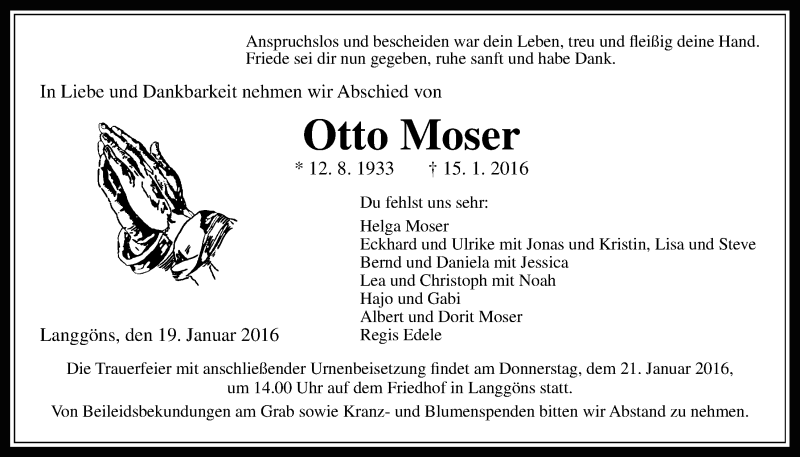 Anspruchslos und bescheiden war dein Leben, treu und fleißig deine Hand.
Friede sei dir nun gegeben, ruhe sanft und habe Dank.

In Liebe und Dankbarkeit nehmen wir Abschied von

Otto Moser

* 12. 8. 1933 † 15. 1. 2016

Du fehlst uns sehr:

Helga Moser
Eckhard und Ulrike mit Jonas und Kristin, Lisa und Steve
Bernd und Daniela mit Jessica
Lea und Christoph mit Noah
Hajo und Gabi
Albert und Dorit Moser
Regis Edele

Langgöns, den 19. Januar 2016

Die Trauerfeier mit anschließender Urnenbeisetzung findet am Donnerstag, dem 21. Januar 2016, um 14.00 Uhr auf dem Friedhof in Langgöns statt.

Von Beileidsbekundungen am Grab sowie Kranz- und Blumenspenden bitten wir Abstand zu nehmen.